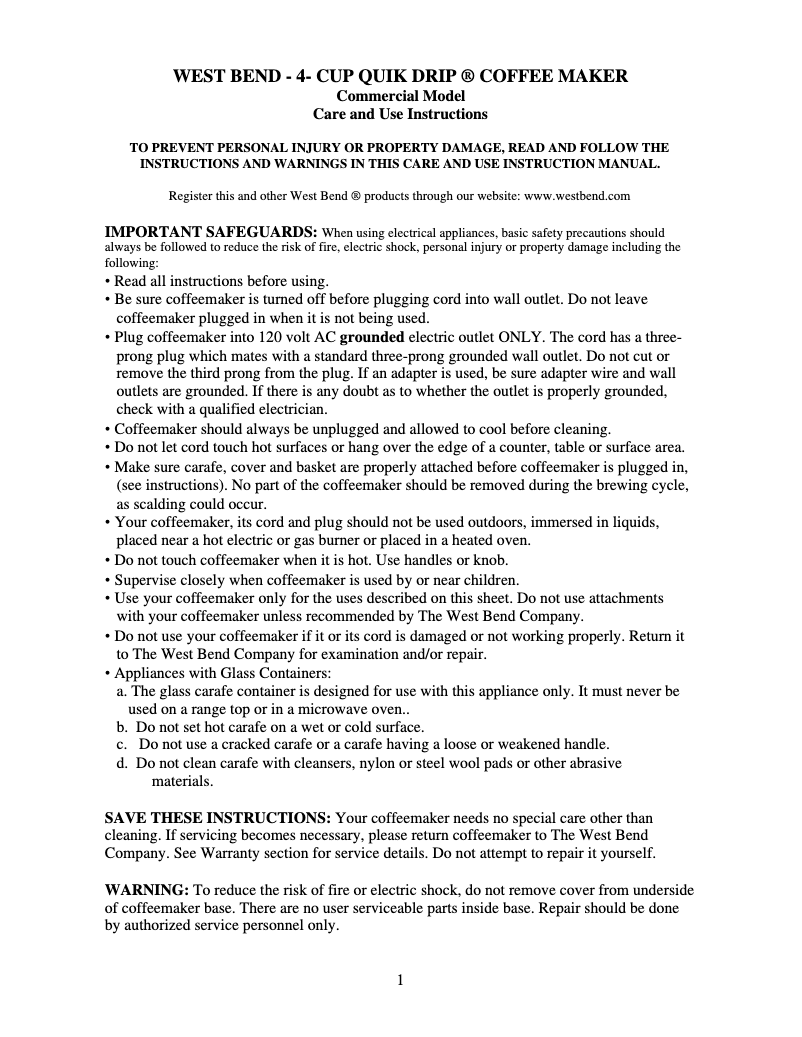 WEST BEND - 4- CUP QUIK DRIP ® COFFEE MAKER
Commercial Model
Care and Use Instructions

TO PREVENT PERSONAL INJURY OR PROPERTY DAMAGE, READ AND FOLLOW THE INSTRUCTIONS AND WARNINGS IN THIS CARE AND USE INSTRUCTION MANUAL.

Register this and other West Bend ® products through our website: www.westbend.com

IMPORTANT SAFEGUARDS: When using electrical appliances, basic safety precautions should always be followed to reduce the risk of fire, electric shock, personal injury or property damage including the following:
• Read all instructions before using.
• Be sure coffeemaker is turned off before plugging cord into wall outlet. Do not leave coffeemaker plugged in when it is not being used.
• Plug coffeemaker into 120 volt AC grounded electric outlet ONLY. The cord has a three-prong plug which mates with a standard three-prong grounded wall outlet. Do not cut or remove the third prong from the plug. If an adapter is used, be sure adapter wire and wall outlets are grounded. If there is any doubt as to whether the outlet is properly grounded, check with a qualified electrician.
• Coffeemaker should always be unplugged and allowed to cool before cleaning.
• Do not let cord touch hot surfaces or hang over the edge of a counter, table or surface area.
• Make sure carafe, cover and basket are properly attached before coffeemaker is plugged in, (see instructions). No part of the coffeemaker should be removed during the brewing cycle, as scalding could occur.
• Your coffeemaker, its cord and plug should not be used outdoors, immersed in liquids, placed near a hot electric or gas burner or placed in a heated oven.
• Do not touch coffeemaker when it is hot. Use handles or knob.
• Supervise closely when coffeemaker is used by or near children.
• Use your coffeemaker only for the uses described on this sheet. Do not use attachments with your coffeemaker unless recommended by The West Bend Company.
• Do not use your coffeemaker if it or its cord is damaged or not working properly. Return it to The West Bend Company for examination and/or repair.
• Appliances with Glass Containers:
a. The glass carafe container is designed for use with this appliance only. It must never be used on a range top or in a microwave oven..
b. Do not set hot carafe on a wet or cold surface.
c. Do not use a cracked carafe or a carafe having a loose or weakened handle.
d. Do not clean carafe with cleansers, nylon or steel wool pads or other abrasive materials.

SAVE THESE INSTRUCTIONS: Your coffeemaker needs no special care other than cleaning. If servicing becomes necessary, please return coffeemaker to The West Bend Company. See Warranty section for service details. Do not attempt to repair it yourself.

WARNING: To reduce the risk of fire or electric shock, do not remove cover from underside of coffeemaker base. There are no user serviceable parts inside base. Repair should be done by authorized service personnel only.

1